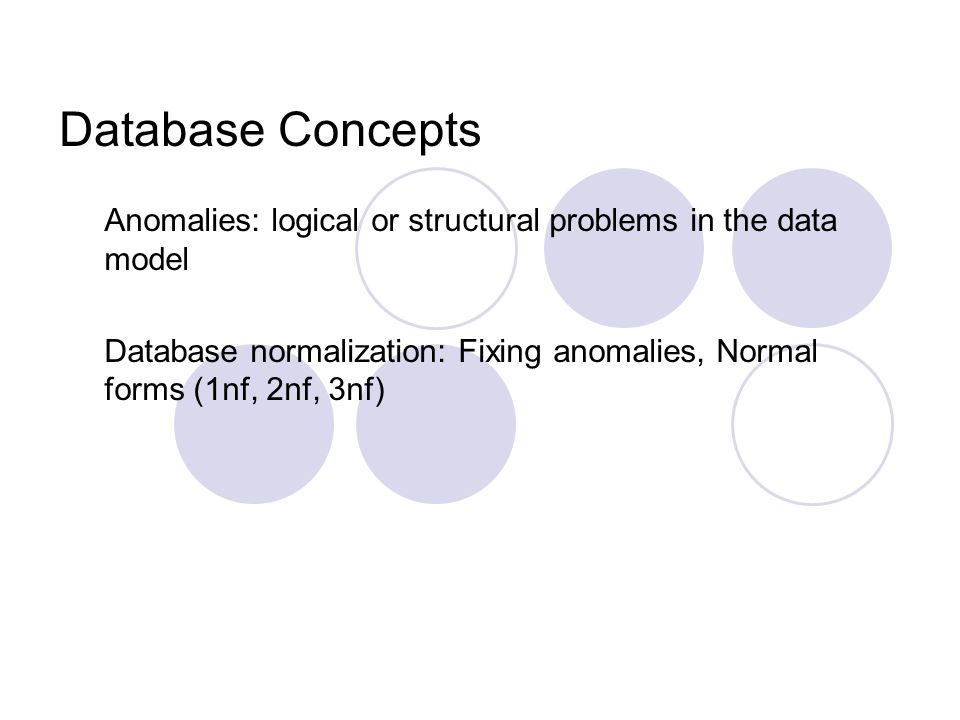 Database Concepts

Anomalies: logical or structural problems in the data model

Database normalization: Fixing anomalies, Normal forms (1nf, 2nf, 3nf)